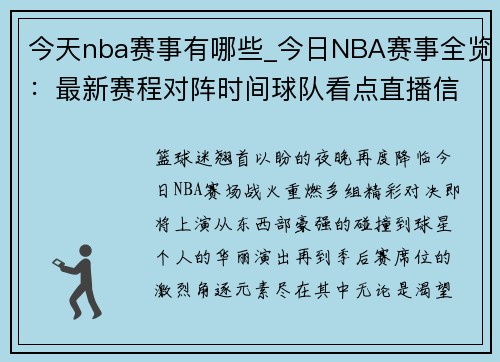 今天nba赛事有哪些_今日NBA赛事全览：最新赛程对阵时间球队看点直播信

篮球迷翘首以盼的夜晚再度降临今日NBA赛场战火重燃多组精彩对决即将上演从东西部豪强的碰撞到球星个人的华丽演出再到季后赛席位的激烈角逐元素尽在其中无论是渴望